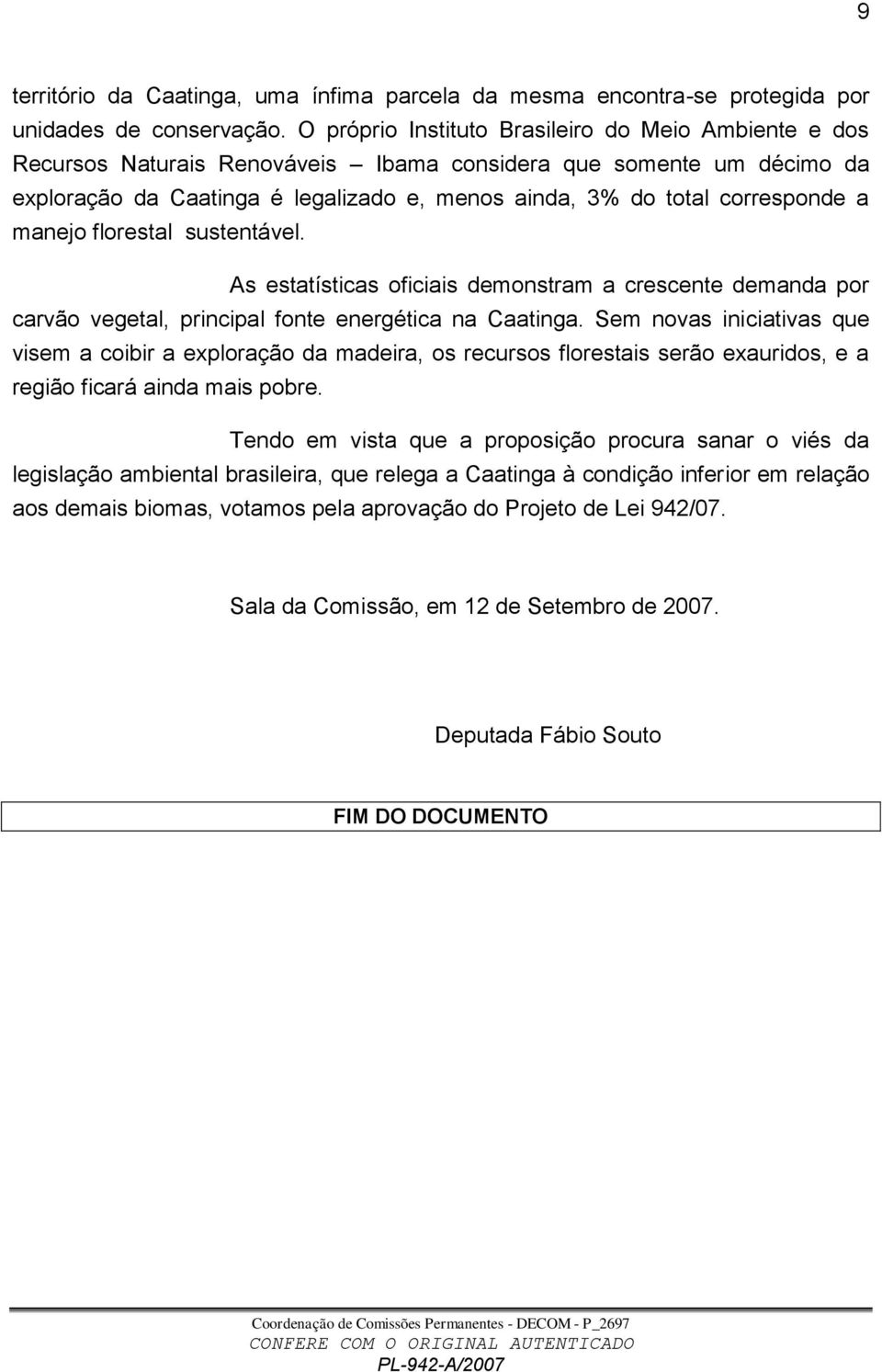 9

território da Caatinga, uma ínfima parcela da mesma encontra-se protegida por unidades de conservação. O próprio Instituto Brasileiro do Meio Ambiente e dos Recursos Naturais Renováveis – Ibama considera que somente um décimo da exploração da Caatinga é legalizado e, menos ainda, 3% do total corresponde a manejo florestal sustentável.

As estatísticas oficiais demonstram a crescente demanda por carvão vegetal, principal fonte energética na Caatinga. Sem novas iniciativas que visem a coibir a exploração da madeira, os recursos florestais serão exauridos, e a região ficará ainda mais pobre.

Tendo em vista que a proposição procura sanar o viés da legislação ambiental brasileira, que relega a Caatinga à condição inferior em relação aos demais biomas, votamos pela aprovação do Projeto de Lei 942/07.

Sala da Comissão, em 12 de Setembro de 2007.

Deputada Fábio Souto

FIM DO DOCUMENTO

Coordenação de Comissões Permanentes - DECOM - P_2697
CONFERE COM O ORIGINAL AUTENTICADO
PL-942-A/2007